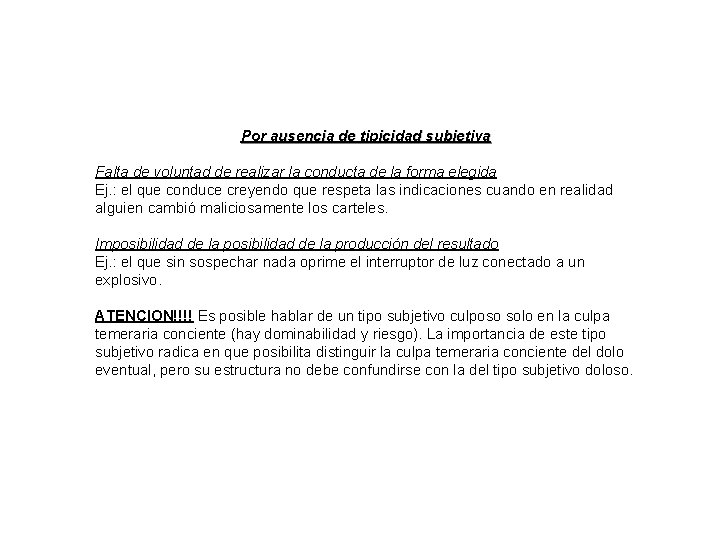 Por ausencia de tipicidad subjetiva

Falta de voluntad de realizar la conducta de la forma elegida
Ej.: el que conduce creyendo que respeta las indicaciones cuando en realidad alguien cambió maliciosamente los carteles.

Imposibilidad de la posibilidad de la producción del resultado
Ej.: el que sin sospechar nada oprime el interruptor de luz conectado a un explosivo.

ATENCION!!!! Es posible hablar de un tipo subjetivo culposo solo en la culpa temeraria conciente (hay dominabilidad y riesgo). La importancia de este tipo subjetivo radica en que posibilita distinguir la culpa temeraria conciente del dolo eventual, pero su estructura no debe confundirse con la del tipo subjetivo doloso.